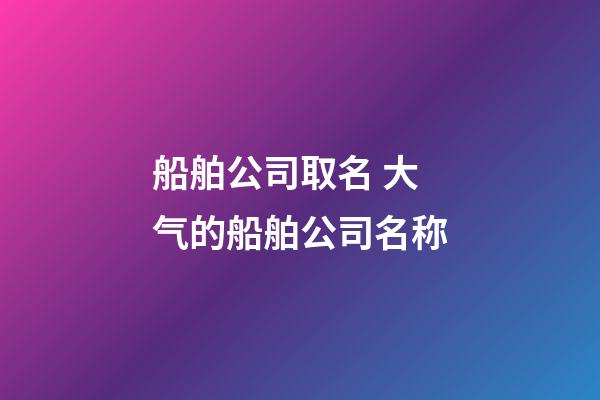 船舶公司取名 大气的船舶公司名称